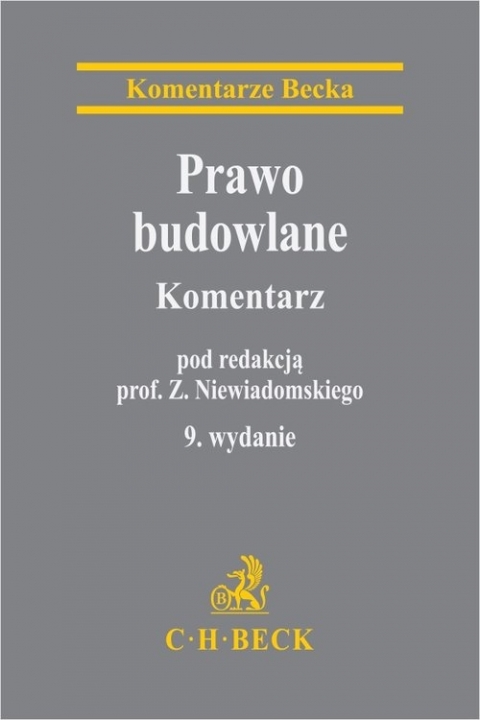 Komentarze Becka

Prawo budowlane

Komentarz

pod redakcją prof. Z. Niewiadomskiego

9. wydanie

B

C·H·BECK